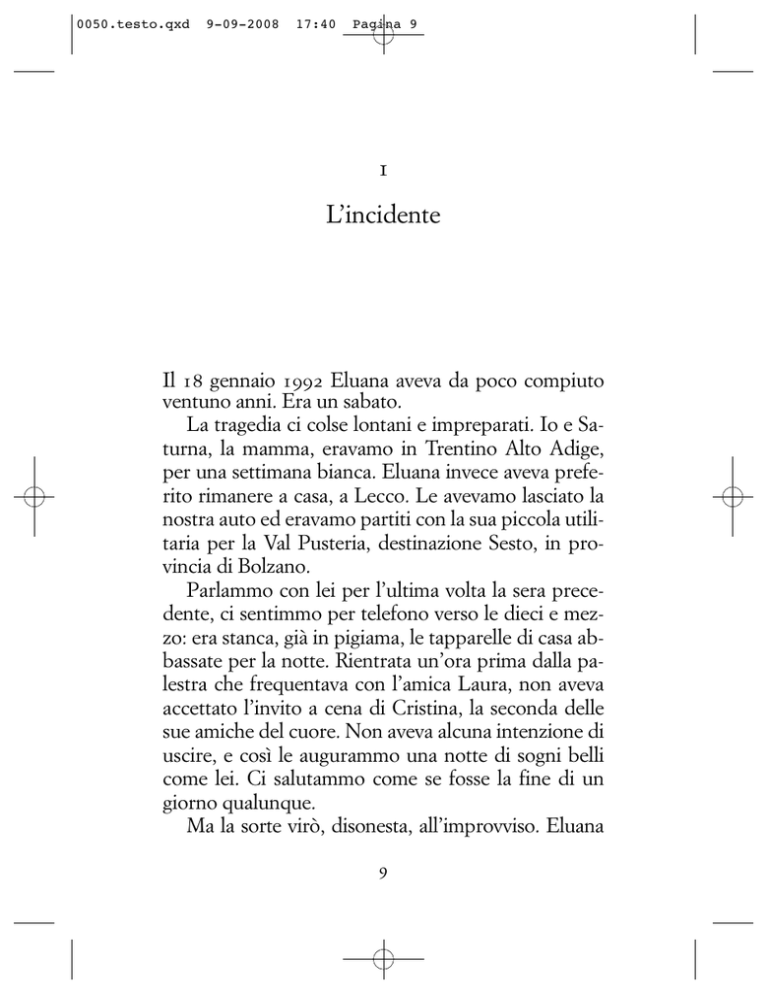 0050.testo.qxd 9-09-2008 17:40 Pagina 9

1

L'incidente

Il 18 gennaio 1992 Eluana aveva da poco compiuto ventuno anni. Era un sabato.

La tragedia ci colse lontani e impreparati. Io e Saturna, la mamma, eravamo in Trentino Alto Adige, per una settimana bianca. Eluana invece aveva preferito rimanere a casa, a Lecco. Le avevamo lasciato la nostra auto ed eravamo partiti con la sua piccola utilitaria per la Val Pusteria, destinazione Sesto, in provincia di Bolzano.

Parlammo con lei per l'ultima volta la sera precedente, ci sentimmo per telefono verso le dieci e mezzo: era stanca, già in pigiama, le tapparelle di casa abbassate per la notte. Rientrata un'ora prima dalla palestra che frequentava con l'amica Laura, non aveva accettato l'invito a cena di Cristina, la seconda delle sue amiche del cuore. Non aveva alcuna intenzione di uscire, e così le augurammo una notte di sogni belli come lei. Ci salutammo come se fosse la fine di un giorno qualunque.

Ma la sorte virò, disonesta, all'improvviso. Eluana

9